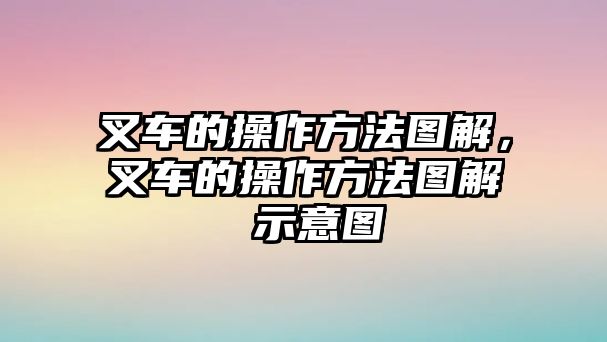 叉车的操作方法图解，叉车的操作方法图解示意图